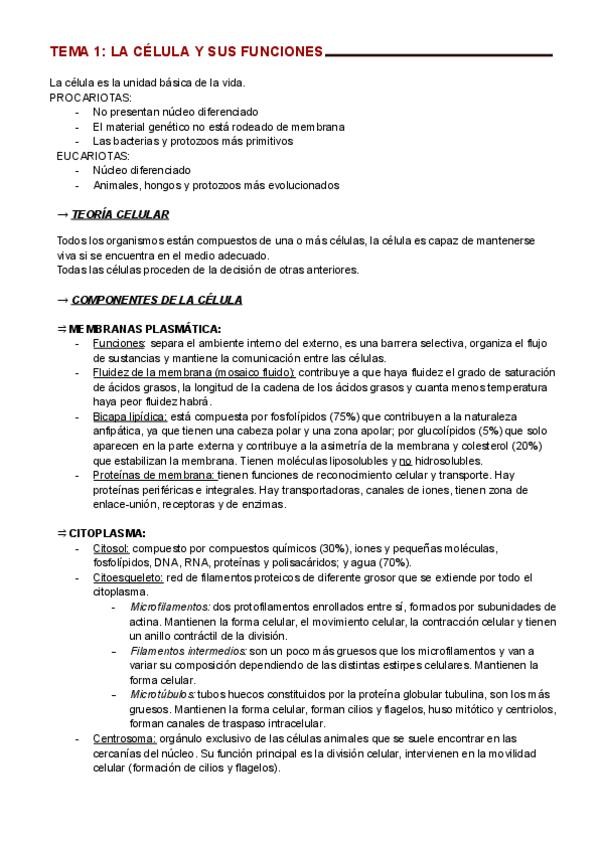 TEMA 1: LA CÉLULA Y SUS FUNCIONES

La célula es la unidad básica de la vida.
PROCARIOTAS:
- No presentan núcleo diferenciado
- El material genético no está rodeado de membrana
- Las bacterias y protozoos más primitivos
EUCARIOTAS:
- Núcleo diferenciado
- Animales, hongos y protozoos más evolucionados

→ TEORÍA CELULAR

Todos los organismos están compuestos de una o más células, la célula es capaz de mantenerse viva si se encuentra en el medio adecuado.
Todas las células proceden de la decisión de otras anteriores.

→ COMPONENTES DE LA CÉLULA

⇒ MEMBRANAS PLASMÁTICA:
- Funciones: separa el ambiente interno del externo, es una barrera selectiva, organiza el flujo de sustancias y mantiene la comunicación entre las células.
- Fluidez de la membrana (mosaico fluido): contribuye a que haya fluidez el grado de saturación de ácidos grasos, la longitud de la cadena de los ácidos grasos y cuanta menos temperatura haya peor fluidez habrá.
- Bicapa lipídica: está compuesta por fosfolípidos (75%) que contribuyen a la naturaleza anfipática, ya que tienen una cabeza polar y una zona apolar; por glucolípidos (5%) que solo aparecen en la parte externa y contribuye a la asimetría de la membrana y colesterol (20%) que estabilizan la membrana. Tienen moléculas liposolubles y no hidrosolubles.
- Proteínas de membrana: tienen funciones de reconocimiento celular y transporte. Hay proteínas periféricas e integrales. Hay transportadoras, canales de iones, tienen zona de enlace-unión, receptoras y de enzimas.

⇒ CITOPLASMA:
- Citosol: compuesto por compuestos químicos (30%), iones y pequeñas moléculas, fosfolípidos, DNA, RNA, proteínas y polisacáridos; y agua (70%).
- Citoesqueleto: red de filamentos proteicos de diferente grosor que se extiende por todo el citoplasma.
  - Microfilamentos: dos protofilamentos enrollados entre sí, formados por subunidades de actina. Mantienen la forma celular, el movimiento celular, la contracción celular y tienen un anillo contráctil de la división.
  - Filamentos intermedios: son un poco más gruesos que los microfilamentos y van a variar su composición dependiendo de las distintas estirpes celulares. Mantienen la forma celular.
  - Microtúbulos: tubos huecos constituidos por la proteína globular tubulina, son los más gruesos. Mantienen la forma celular, forman cilios y flagelos, huso mitótico y centriolos, forman canales de traspaso intracelular.
- Centrosoma: orgánulo exclusivo de las células animales que se suele encontrar en las cercanías del núcleo. Su función principal es la división celular, intervienen en la movilidad celular (formación de cilios y flagelos).